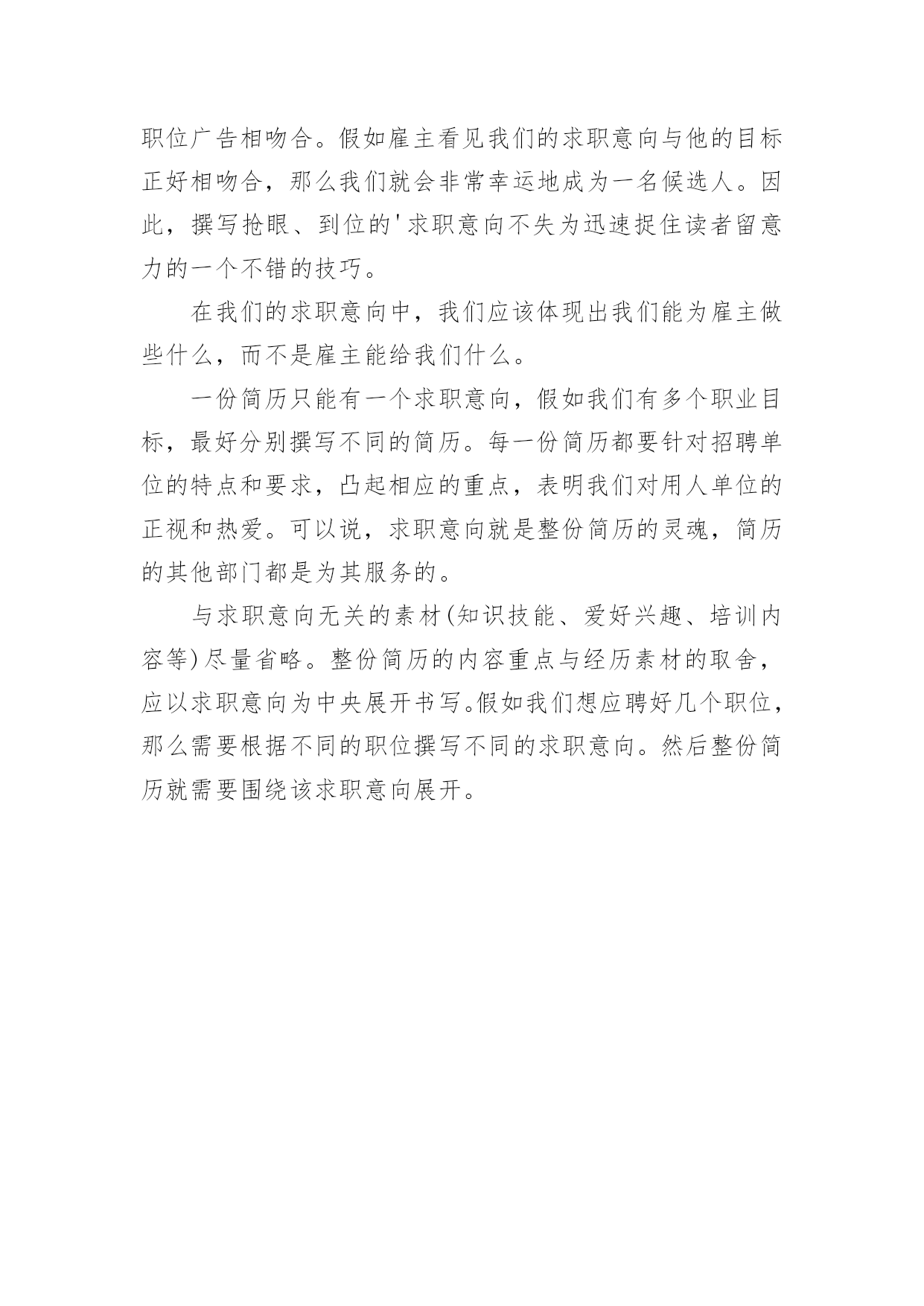 职位广告相吻合。假如雇主看见我们的求职意向与他的目标正好相吻合，那么我们就会非常幸运地成为一名候选人。因此，撰写抢眼、到位的'求职意向不失为迅速捉住读者留意力的一个不错的技巧。

在我们的求职意向中，我们应该体现出我们能为雇主做些什么，而不是雇主能给我们什么。

一份简历只能有一个求职意向，假如我们有多个职业目标，最好分别撰写不同的简历。每一份简历都要针对招聘单位的特点和要求，凸起相应的重点，表明我们对用人单位的正视和热爱。可以说，求职意向就是整份简历的灵魂，简历的其他部门都是为其服务的。

与求职意向无关的素材(知识技能、爱好兴趣、培训内容等)尽量省略。整份简历的内容重点与经历素材的取舍，应以求职意向为中央展开书写。假如我们想应聘好几个职位，那么需要根据不同的职位撰写不同的求职意向。然后整份简历就需要围绕该求职意向展开。